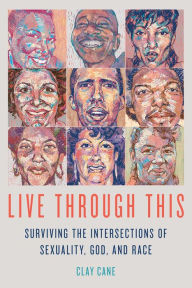 LIVE THROUGH THIS

SURVIVING THE INTERSECTIONS OF SEXUALITY, GOD, AND RACE

CLAY CANE